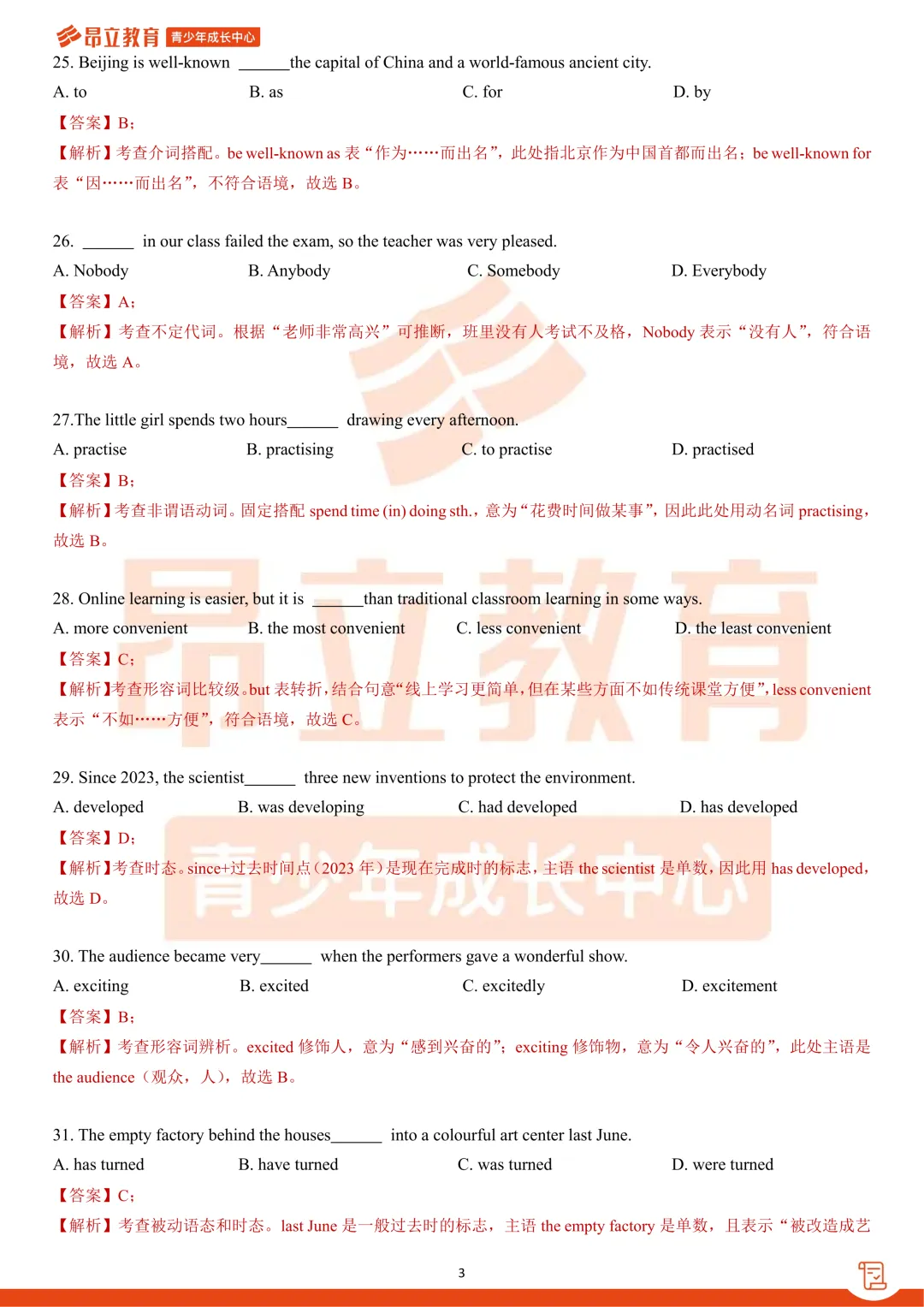 昂立教育 青少年成长中心

25. Beijing is well-known ______the capital of China and a world-famous ancient city.

A. to B. as C. for D. by

【答案】B；

【解析】考查介词搭配。be well-known as 表“作为……而出名”，此处指北京作为中国首都而出名；be well-known for 表“因……而出名”，不符合语境，故选 B。

26. ______ in our class failed the exam, so the teacher was very pleased.

A. Nobody B. Anybody C. Somebody D. Everybody

【答案】A；

【解析】考查不定代词。根据“老师非常高兴”可推断，班里没有人考试不及格，Nobody 表示“没有人”，符合语境，故选 A。

27.The little girl spends two hours______ drawing every afternoon.

A. practise B. practising C. to practise D. practised

【答案】B；

【解析】考查非谓语动词。固定搭配 spend time (in) doing sth.，意为“花费时间做某事”，因此此处用动名词 practising，故选 B。

28. Online learning is easier, but it is ______than traditional classroom learning in some ways.

A. more convenient B. the most convenient C. less convenient D. the least convenient

【答案】C；

【解析】考查形容词比较级。but 表转折，结合句意“线上学习更简单，但在某些方面不如传统课堂方便”，less convenient 表示“不如……方便”，符合语境，故选 C。

29. Since 2023, the scientist______ three new inventions to protect the environment.

A. developed B. was developing C. had developed D. has developed

【答案】D；

【解析】考查时态。since+过去时间点（2023 年）是现在完成时的标志，主语 the scientist 是单数，因此用 has developed，故选 D。

30. The audience became very______ when the performers gave a wonderful show.

A. exciting B. excited C. excitedly D. excitement

【答案】B；

【解析】考查形容词辨析。excited 修饰人，意为“感到兴奋的”；exciting 修饰物，意为“令人兴奋的”，此处主语是 the audience（观众，人），故选 B。

31. The empty factory behind the houses______ into a colourful art center last June.

A. has turned B. have turned C. was turned D. were turned

【答案】C；

【解析】考查被动语态和时态。last June 是一般过去时的标志，主语 the empty factory 是单数，且表示“被改造成艺

3